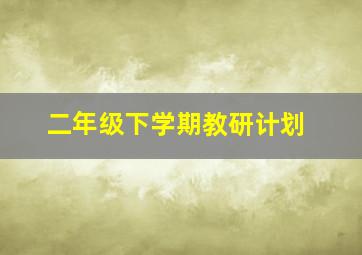 二年级下学期教研计划